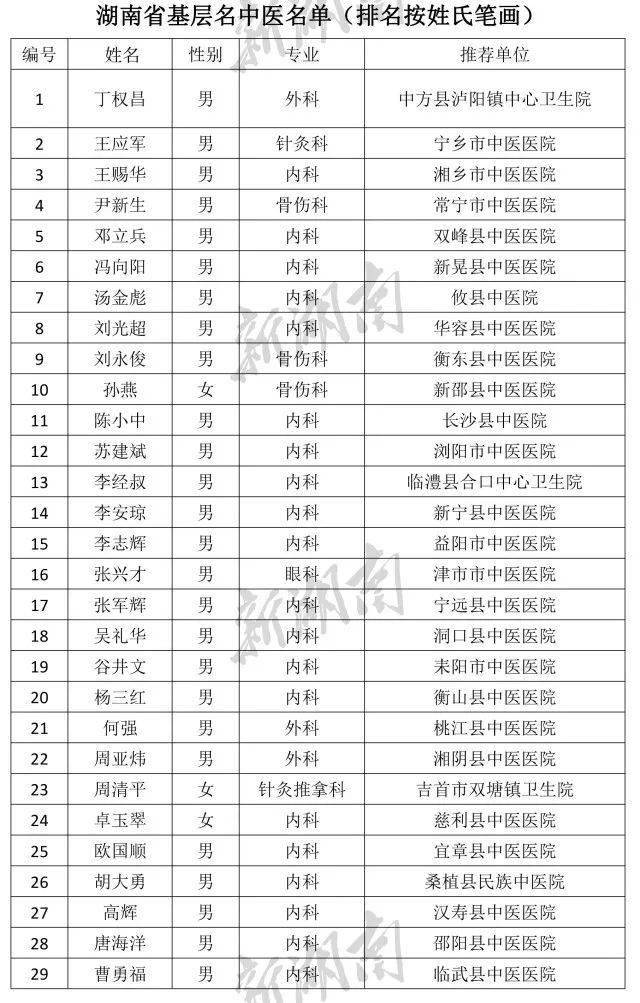 湖南省基层名中医名单（排名按姓氏笔画）

| 编号 | 姓名 | 性别 | 专业 | 推荐单位 |
|---|---|---|---|---|
| 1 | 丁权昌 | 男 | 外科 | 中方县泸阳镇中心卫生院 |
| 2 | 王应军 | 男 | 针灸科 | 宁乡市中医医院 |
| 3 | 王赐华 | 男 | 内科 | 湘乡市中医医院 |
| 4 | 尹新生 | 男 | 骨伤科 | 常宁市中医医院 |
| 5 | 邓立兵 | 男 | 内科 | 双峰县中医医院 |
| 6 | 冯向阳 | 男 | 内科 | 新晃县中医医院 |
| 7 | 汤金彪 | 男 | 内科 | 攸县中医院 |
| 8 | 刘光超 | 男 | 内科 | 华容县中医医院 |
| 9 | 刘永俊 | 男 | 骨伤科 | 衡东县中医医院 |
| 10 | 孙燕 | 女 | 骨伤科 | 新邵县中医医院 |
| 11 | 陈小中 | 男 | 内科 | 长沙县中医院 |
| 12 | 苏建斌 | 男 | 内科 | 浏阳市中医医院 |
| 13 | 李经叔 | 男 | 内科 | 临澧县合口中心卫生院 |
| 14 | 李安琼 | 男 | 内科 | 新宁县中医医院 |
| 15 | 李志辉 | 男 | 内科 | 益阳市中医医院 |
| 16 | 张兴才 | 男 | 眼科 | 津市市中医医院 |
| 17 | 张军辉 | 男 | 内科 | 宁远县中医医院 |
| 18 | 吴礼华 | 男 | 内科 | 洞口县中医医院 |
| 19 | 谷井文 | 男 | 内科 | 耒阳市中医医院 |
| 20 | 杨三红 | 男 | 内科 | 衡山县中医医院 |
| 21 | 何强 | 男 | 外科 | 桃江县中医医院 |
| 22 | 周亚炜 | 男 | 外科 | 湘阴县中医医院 |
| 23 | 周清平 | 女 | 针灸推拿科 | 吉首市双塘镇卫生院 |
| 24 | 卓玉翠 | 女 | 内科 | 慈利县中医医院 |
| 25 | 欧国顺 | 男 | 内科 | 宜章县中医医院 |
| 26 | 胡大勇 | 男 | 内科 | 桑植县民族中医院 |
| 27 | 高辉 | 男 | 内科 | 汉寿县中医医院 |
| 28 | 唐海洋 | 男 | 内科 | 邵阳县中医医院 |
| 29 | 曹勇福 | 男 | 内科 | 临武县中医医院 |

新湖南